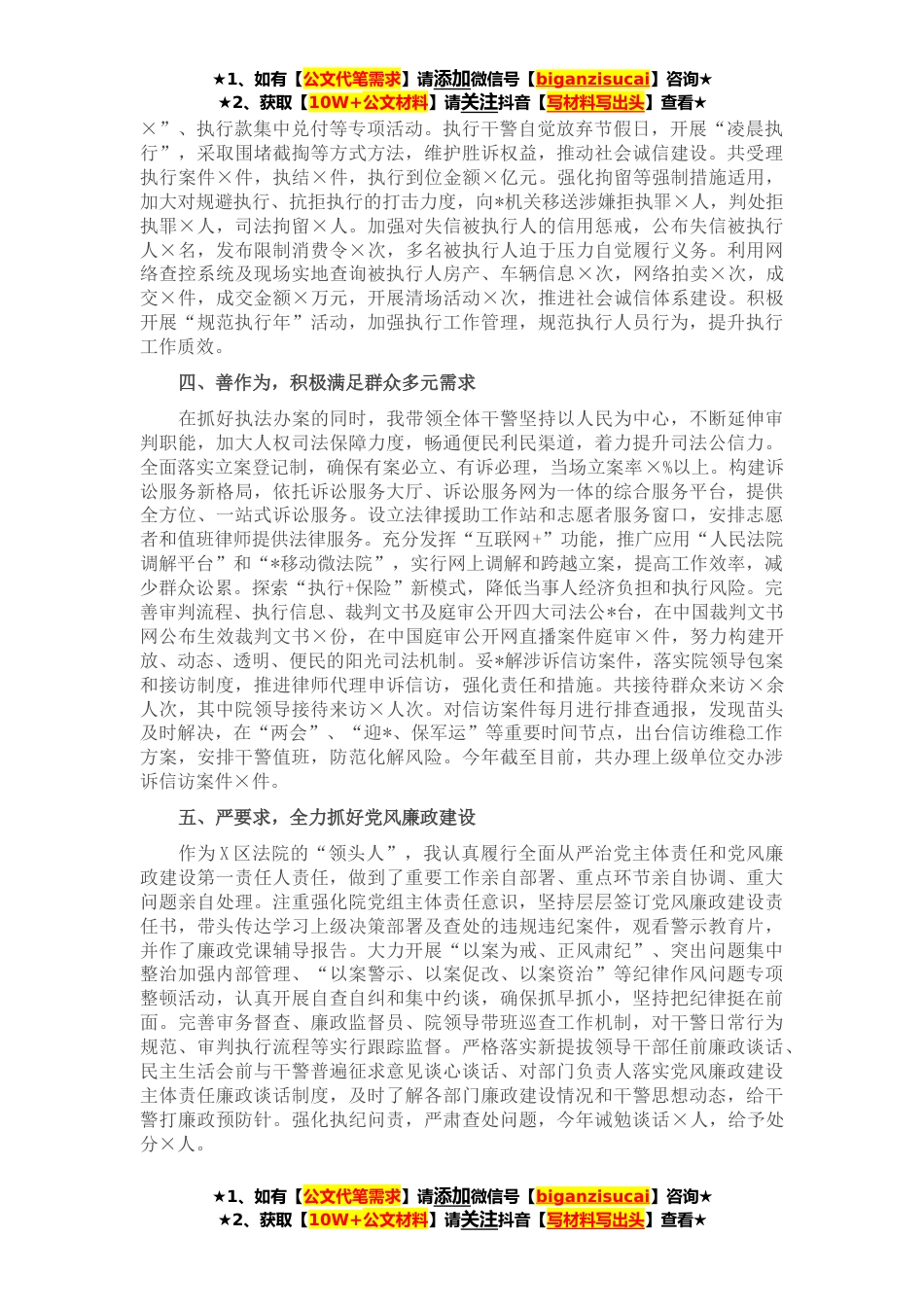 ★1、如有【公文代笔需求】请添加微信号【biganzisucai】咨询★
★2、获取【10W+公文材料】请关注抖音【写材料写出头】查看★

×”、执行款集中兑付等专项活动。执行干警自觉放弃节假日，开展“凌晨执行”，采取围堵截掏等方式方法，维护胜诉权益，推动社会诚信建设。共受理执行案件×件，执结×件，执行到位金额×亿元。强化拘留等强制措施适用，加大对规避执行、抗拒执行的打击力度，向*机关移送涉嫌拒执罪×人，判处拒执罪×人，司法拘留×人。加强对失信被执行人的信用惩戒，公布失信被执行人×名，发布限制消费令×次，多名被执行人迫于压力自觉履行义务。利用网络查控系统及现场实地查询被执行人房产、车辆信息×次，网络拍卖×次，成交×件，成交金额×万元，开展清场活动×次，推进社会诚信体系建设。积极开展“规范执行年”活动，加强执行工作管理，规范执行人员行为，提升执行工作质效。

四、善作为，积极满足群众多元需求

在抓好执法办案的同时，我带领全体干警坚持以人民为中心，不断延伸审判职能，加大人权司法保障力度，畅通便民利民渠道，着力提升司法公信力。全面落实立案登记制，确保有案必立、有诉必理，当场立案率×%以上。构建诉讼服务新格局，依托诉讼服务大厅、诉讼服务网为一体的综合服务平台，提供全方位、一站式诉讼服务。设立法律援助工作站和志愿者服务窗口，安排志愿者和值班律师提供法律服务。充分发挥“互联网+”功能，推广应用“人民法院调解平台”和“*移动微法院”，实行网上调解和跨越立案，提高工作效率，减少群众讼累。探索“执行+保险”新模式，降低当事人经济负担和执行风险。完善审判流程、执行信息、裁判文书及庭审公开四大司法公*台，在中国裁判文书网公布生效裁判文书×份，在中国庭审公开网直播案件庭审×件，努力构建开放、动态、透明、便民的阳光司法机制。妥*解涉诉信访案件，落实院领导包案和接访制度，推进律师代理申诉信访，强化责任和措施。共接待群众来访×余人次，其中院领导接待来访×人次。对信访案件每月进行排查通报，发现苗头及时解决，在“两会”、“迎*、保军运”等重要时间节点，出台信访维稳工作方案，安排干警值班，防范化解风险。今年截至目前，共办理上级单位交办涉诉信访案件×件。

五、严要求，全力抓好党风廉政建设

作为X区法院的“领头人”，我认真履行全面从严治党主体责任和党风廉政建设第一责任人责任，做到了重要工作亲自部署、重点环节亲自协调、重大问题亲自处理。注重强化院党组主体责任意识，坚持层层签订党风廉政建设责任书，带头传达学习上级决策部署及查处的违规违纪案件，观看警示教育片，并作了廉政党课辅导报告。大力开展“以案为戒、正风肃纪”、突出问题集中整治加强内部管理、“以案警示、以案促改、以案资治”等纪律作风问题专项整顿活动，认真开展自查自纠和集中约谈，确保抓早抓小，坚持把纪律挺在前面。完善审务督查、廉政监督员、院领导带班巡查工作机制，对干警日常行为规范、审判执行流程等实行跟踪监督。严格落实新提拔领导干部任前廉政谈话、民主生活会前与干警普遍征求意见谈心谈话、对部门负责人落实党风廉政建设主体责任廉政谈话制度，及时了解各部门廉政建设情况和干警思想动态，给干警打廉政预防针。强化执纪问责，严肃查处问题，今年诫勉谈话×人，给予处分×人。

★1、如有【公文代笔需求】请添加微信号【biganzisucai】咨询★
★2、获取【10W+公文材料】请关注抖音【写材料写出头】查看★